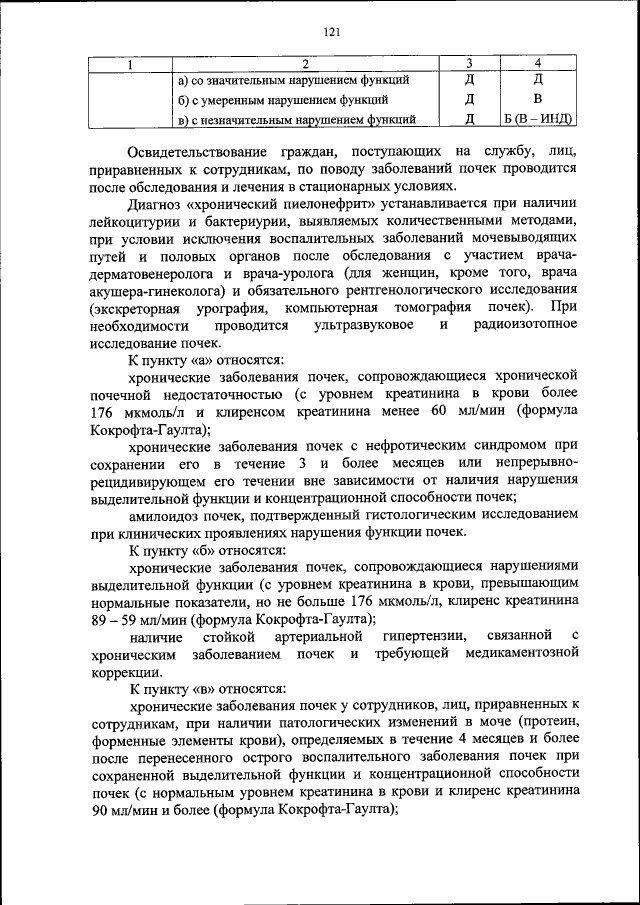 121

| 1 | 2 | 3 | 4 |
|---|---|---|---|
| | а) со значительным нарушением функций | Д | Д |
| | б) с умеренным нарушением функций | Д | В |
| | в) с незначительным нарушением функций | Д | Б (В – ИНД) |

Освидетельствование граждан, поступающих на службу, лиц, приравненных к сотрудникам, по поводу заболеваний почек проводится после обследования и лечения в стационарных условиях.

Диагноз «хронический пиелонефрит» устанавливается при наличии лейкоцитурии и бактериурии, выявляемых количественными методами, при условии исключения воспалительных заболеваний мочевыводящих путей и половых органов после обследования с участием врача-дерматовенеролога и врача-уролога (для женщин, кроме того, врача акушера-гинеколога) и обязательного рентгенологического исследования (экскреторная урография, компьютерная томография почек). При необходимости проводится ультразвуковое и радиоизотопное исследование почек.

К пункту «а» относятся:

хронические заболевания почек, сопровождающиеся хронической почечной недостаточностью (с уровнем креатинина в крови более 176 мкмоль/л и клиренсом креатинина менее 60 мл/мин (формула Кокрофта-Гаулта);

хронические заболевания почек с нефротическим синдромом при сохранении его в течение 3 и более месяцев или непрерывно-рецидивирующем его течении вне зависимости от наличия нарушения выделительной функции и концентрационной способности почек;

амилоидоз почек, подтвержденный гистологическим исследованием при клинических проявлениях нарушения функции почек.

К пункту «б» относятся:

хронические заболевания почек, сопровождающиеся нарушениями выделительной функции (с уровнем креатинина в крови, превышающим нормальные показатели, но не больше 176 мкмоль/л, клиренс креатинина 89 – 59 мл/мин (формула Кокрофта-Гаулта);

наличие стойкой артериальной гипертензии, связанной с хроническим заболеванием почек и требующей медикаментозной коррекции.

К пункту «в» относятся:

хронические заболевания почек у сотрудников, лиц, приравненных к сотрудникам, при наличии патологических изменений в моче (протеин, форменные элементы крови), определяемых в течение 4 месяцев и более после перенесенного острого воспалительного заболевания почек при сохраненной выделительной функции и концентрационной способности почек (с нормальным уровнем креатинина в крови и клиренс креатинина 90 мл/мин и более (формула Кокрофта-Гаулта);